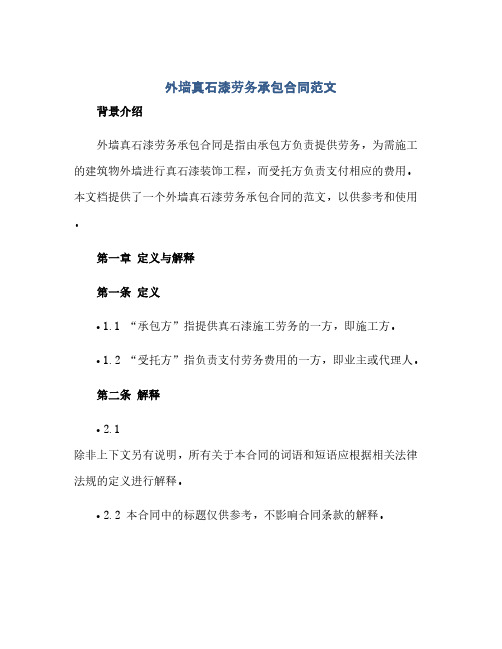 外墙真石漆劳务承包合同范文

背景介绍

外墙真石漆劳务承包合同是指由承包方负责提供劳务，为需施工的建筑物外墙进行真石漆装饰工程，而受托方负责支付相应的费用。本文档提供了一个外墙真石漆劳务承包合同的范文，以供参考和使用。

第一章 定义与解释

第一条 定义

• 1.1 “承包方”指提供真石漆施工劳务的一方，即施工方。

• 1.2 “受托方”指负责支付劳务费用的一方，即业主或代理人。

第二条 解释

• 2.1
除非上下文另有说明，所有关于本合同的词语和短语应根据相关法律法规的定义进行解释。

• 2.2 本合同中的标题仅供参考，不影响合同条款的解释。